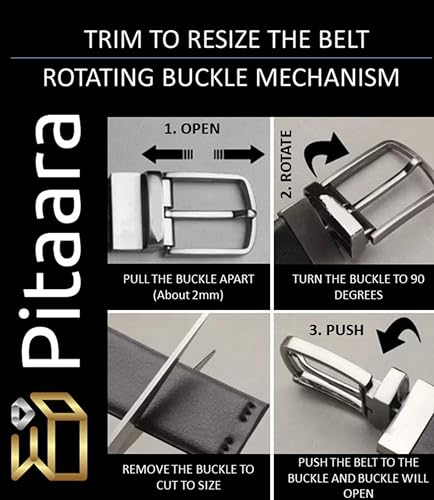 TRIM TO RESIZE THE BELT

ROTATING BUCKLE MECHANISM

Pitaara

1. OPEN

PULL THE BUCKLE APART (About 2mm)

2. ROTATE

TURN THE BUCKLE TO 90 DEGREES

REMOVE THE BUCKLE TO CUT TO SIZE

3. PUSH

PUSH THE BELT TO THE BUCKLE AND BUCKLE WILL OPEN